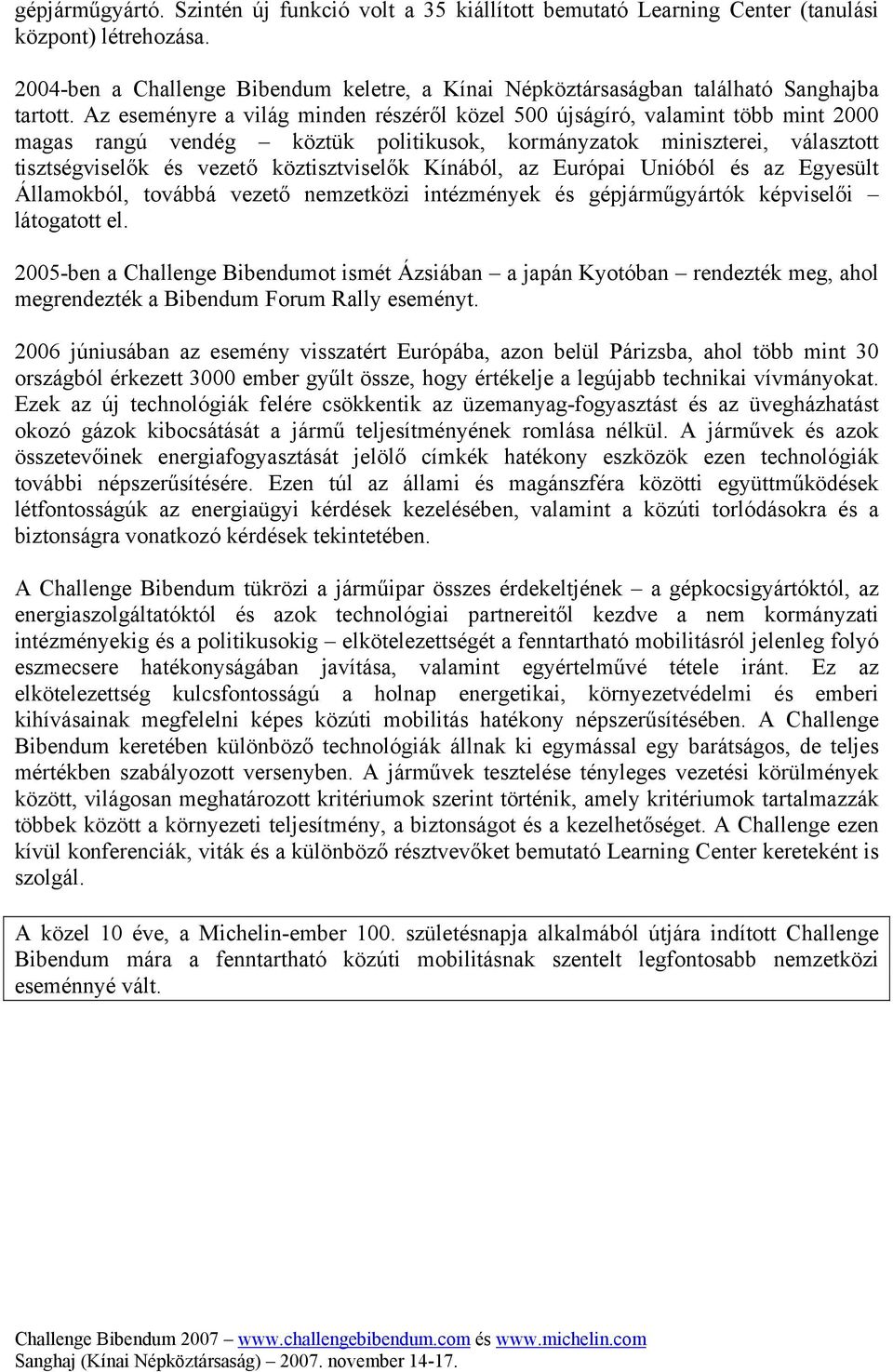 gépjárműgyártó. Szintén új funkció volt a 35 kiállított bemutató Learning Center (tanulási központ) létrehozása.

2004-ben a Challenge Bibendum keletre, a Kínai Népköztársaságban található Sanghajba tartott. Az eseményre a világ minden részéről közel 500 újságíró, valamint több mint 2000 magas rangú vendég – köztük politikusok, kormányzatok miniszterei, választott tisztségviselők és vezető köztisztviselők Kínából, az Európai Unióból és az Egyesült Államokból, továbbá vezető nemzetközi intézmények és gépjárműgyártók képviselői – látogatott el.

2005-ben a Challenge Bibendumot ismét Ázsiában – a japán Kyotóban – rendezték meg, ahol megrendezték a Bibendum Forum Rally eseményt.

2006 júniusában az esemény visszatért Európába, azon belül Párizsba, ahol több mint 30 országból érkezett 3000 ember gyűlt össze, hogy értékelje a legújabb technikai vívmányokat. Ezek az új technológiák felére csökkentik az üzemanyag-fogyasztást és az üvegházhatást okozó gázok kibocsátását a jármű teljesítményének romlása nélkül. A járművek és azok összetevőinek energiafogyasztását jelölő címkék hatékony eszközök ezen technológiák további népszerűsítésére. Ezen túl az állami és magánszféra közötti együttműködések létfontosságúk az energiaügyi kérdések kezelésében, valamint a közúti torlódásokra és a biztonságra vonatkozó kérdések tekintetében.

A Challenge Bibendum tükrözi a járműipar összes érdekeltjének – a gépkocsigyártóktól, az energiaszolgáltatóktól és azok technológiai partnereitől kezdve a nem kormányzati intézményekig és a politikusokig – elkötelezettségét a fenntartható mobilitásról jelenleg folyó eszmecsere hatékonyságában javítása, valamint egyértelművé tétele iránt. Ez az elkötelezettség kulcsfontosságú a holnap energetikai, környezetvédelmi és emberi kihívásainak megfelelni képes közúti mobilitás hatékony népszerűsítésében. A Challenge Bibendum keretében különböző technológiák állnak ki egymással egy barátságos, de teljes mértékben szabályozott versenyben. A járművek tesztelése tényleges vezetési körülmények között, világosan meghatározott kritériumok szerint történik, amely kritériumok tartalmazzák többek között a környezeti teljesítmény, a biztonságot és a kezelhetőséget. A Challenge ezen kívül konferenciák, viták és a különböző résztvevőket bemutató Learning Center kereteként is szolgál.

A közel 10 éve, a Michelin-ember 100. születésnapja alkalmából útjára indított Challenge Bibendum mára a fenntartható közúti mobilitásnak szentelt legfontosabb nemzetközi eseménnyé vált.

Challenge Bibendum 2007 – www.challengebibendum.com és www.michelin.com
Sanghaj (Kínai Népköztársaság) – 2007. november 14-17.